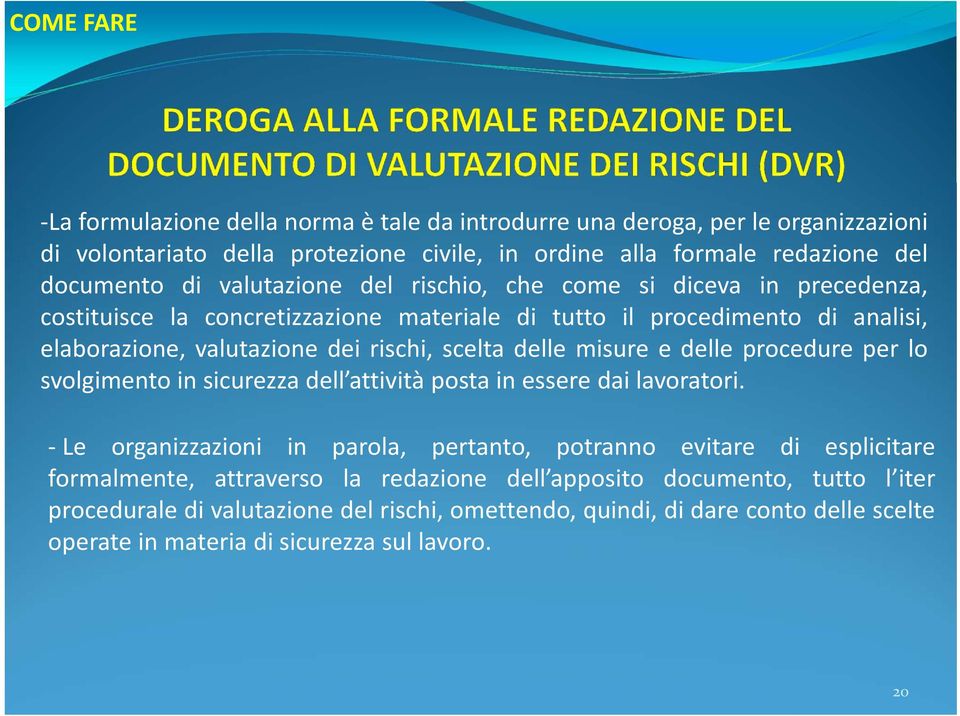 COME FARE

DEROGA ALLA FORMALE REDAZIONE DEL DOCUMENTO DI VALUTAZIONE DEI RISCHI (DVR)

-La formulazione della norma è tale da introdurre una deroga, per le organizzazioni di volontariato della protezione civile, in ordine alla formale redazione del documento di valutazione del rischio, che come si diceva in precedenza, costituisce la concretizzazione materiale di tutto il procedimento di analisi, elaborazione, valutazione dei rischi, scelta delle misure e delle procedure per lo svolgimento in sicurezza dell'attività posta in essere dai lavoratori.

- Le organizzazioni in parola, pertanto, potranno evitare di esplicitare formalmente, attraverso la redazione dell'apposito documento, tutto l'iter procedurale di valutazione del rischi, omettendo, quindi, di dare conto delle scelte operate in materia di sicurezza sul lavoro.

20